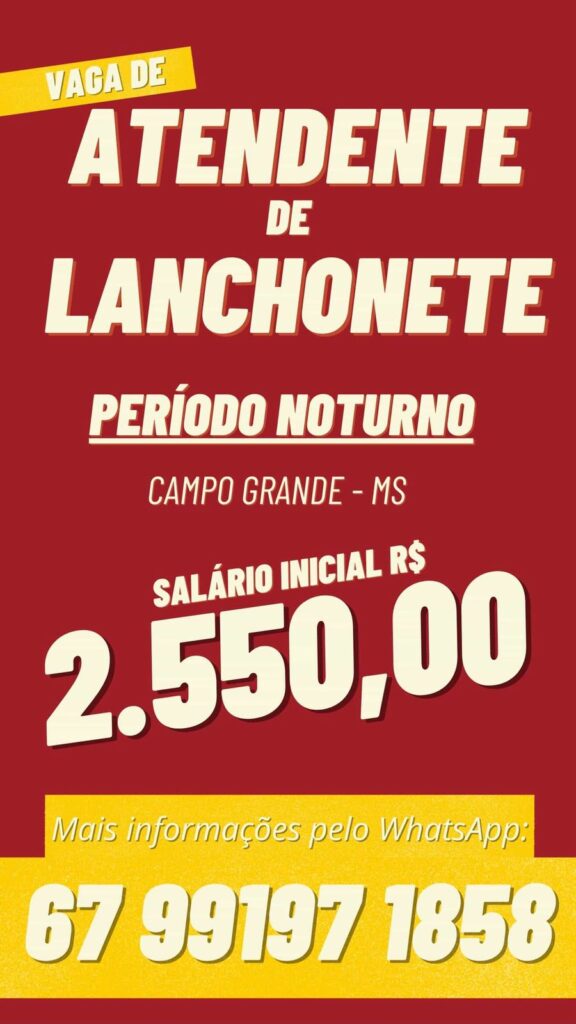 VAGA DE

ATENDENTE

DE

LANCHONETE

PERÍODO NOTURNO

CAMPO GRANDE - MS

SALÁRIO INICIAL R$

2.550,00

Mais informações pelo WhatsApp:

67 99197 1858